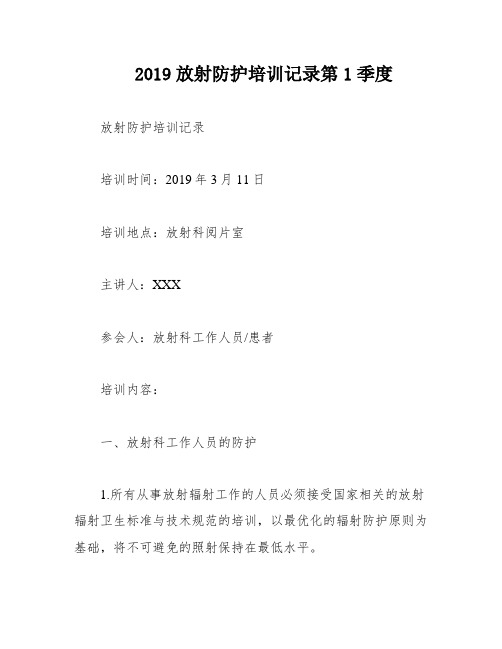 2019 放射防护培训记录第 1 季度

放射防护培训记录

培训时间：2019 年 3 月 11 日

培训地点：放射科阅片室

主讲人：XXX

参会人：放射科工作人员/患者

培训内容：

一、放射科工作人员的防护

1.所有从事放射辐射工作的人员必须接受国家相关的放射辐射卫生标准与技术规范的培训，以最优化的辐射防护原则为基础，将不可避免的照射保持在最低水平。